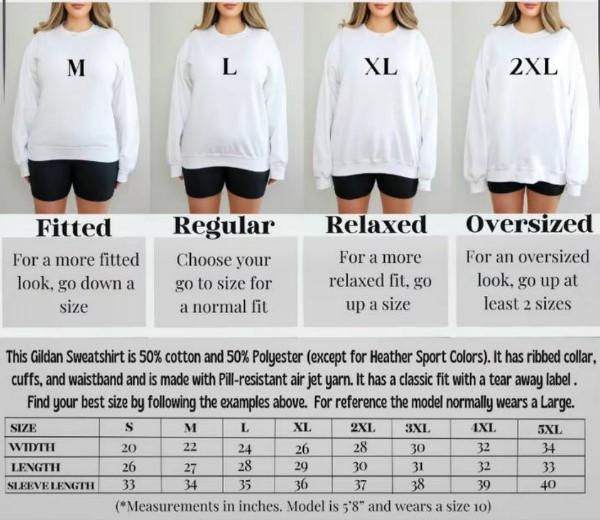 M

L

XL

2XL

Fitted

For a more fitted look, go down a size

Regular

Choose your go to size for a normal fit

Relaxed

For a more relaxed fit, go up a size

Oversized

For an oversized look, go up at least 2 sizes

This Gildan Sweatshirt is 50% cotton and 50% Polyester (except for Heather Sport Colors). It has ribbed collar, cuffs, and waistband and is made with Pill-resistant air jet yarn. It has a classic fit with a tear away label . Find your best size by following the examples above. For reference the model normally wears a Large.

| SIZE | S | M | L | XL | 2XL | 3XL | 4XL | 5XL |
|---|---|---|---|---|---|---|---|---|
| WIDTH | 20 | 22 | 24 | 26 | 28 | 30 | 32 | 34 |
| LENGTH | 26 | 27 | 28 | 29 | 30 | 31 | 32 | 33 |
| SLEEVE LENGTH | 33 | 34 | 35 | 36 | 37 | 38 | 39 | 40 |

(*Measurements in inches. Model is 5'8" and wears a size 10)